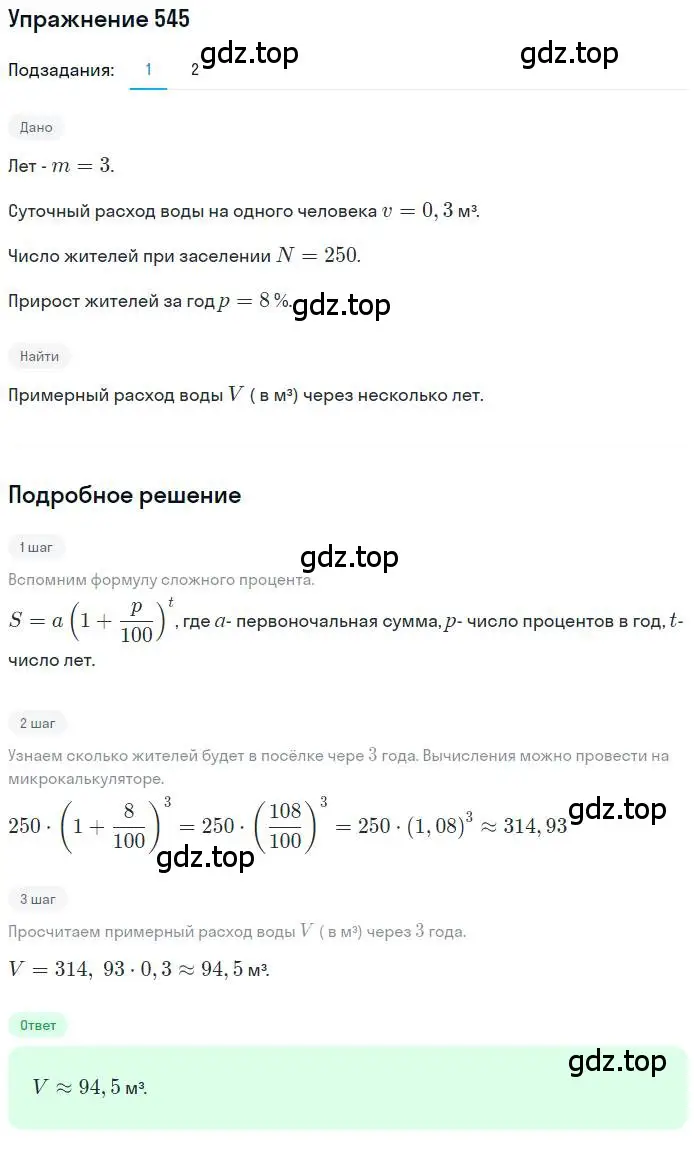 Упражнение 545

Подзадания: 1 2

gdz.top gdz.top

Дано

Лет - $m = 3$.

Суточный расход воды на одного человека $v = 0,3$ м³.

Число жителей при заселении $N = 250$.

Прирост жителей за год $p = 8$ %.

gdz.top

Найти

Примерный расход воды $V$ ( в м³) через несколько лет.

Подробное решение

1 шаг

gdz.top

Вспомним формулу сложного процента.

$S = a\left(1 + \frac{p}{100}\right)^t$, где $a$- первоначальная сумма, $p$- число процентов в год, $t$- число лет.

2 шаг

Узнаем сколько жителей будет в посёлке чере $3$ года. Вычисления можно провести на микрокалькуляторе.

$250 \cdot \left(1 + \frac{8}{100}\right)^3 = 250 \cdot \left(\frac{108}{100}\right)^3 = 250 \cdot (1,08)^3 \approx 314,93$

gdz.top

gdz.top

3 шаг

Просчитаем примерный расход воды $V$ ( в м³) через $3$ года.

$V = 314,\ 93 \cdot 0,3 \approx 94,5$ м³.

Ответ

gdz.top

$V \approx 94,5$ м³.